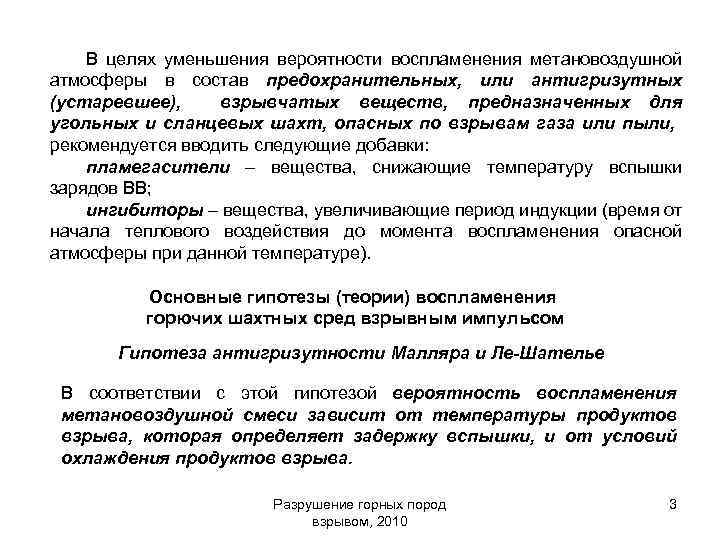 В целях уменьшения вероятности воспламенения метановоздушной атмосферы в состав предохранительных, или антигризутных (устаревшее), взрывчатых веществ, предназначенных для угольных и сланцевых шахт, опасных по взрывам газа или пыли, рекомендуется вводить следующие добавки:

пламегасители – вещества, снижающие температуру вспышки зарядов ВВ;

ингибиторы – вещества, увеличивающие период индукции (время от начала теплового воздействия до момента воспламенения опасной атмосферы при данной температуре).

Основные гипотезы (теории) воспламенения горючих шахтных сред взрывным импульсом

Гипотеза антигризутности Малляра и Ле-Шателье

В соответствии с этой гипотезой вероятность воспламенения метановоздушной смеси зависит от температуры продуктов взрыва, которая определяет задержку вспышки, и от условий охлаждения продуктов взрыва.

Разрушение горных пород взрывом, 2010

3